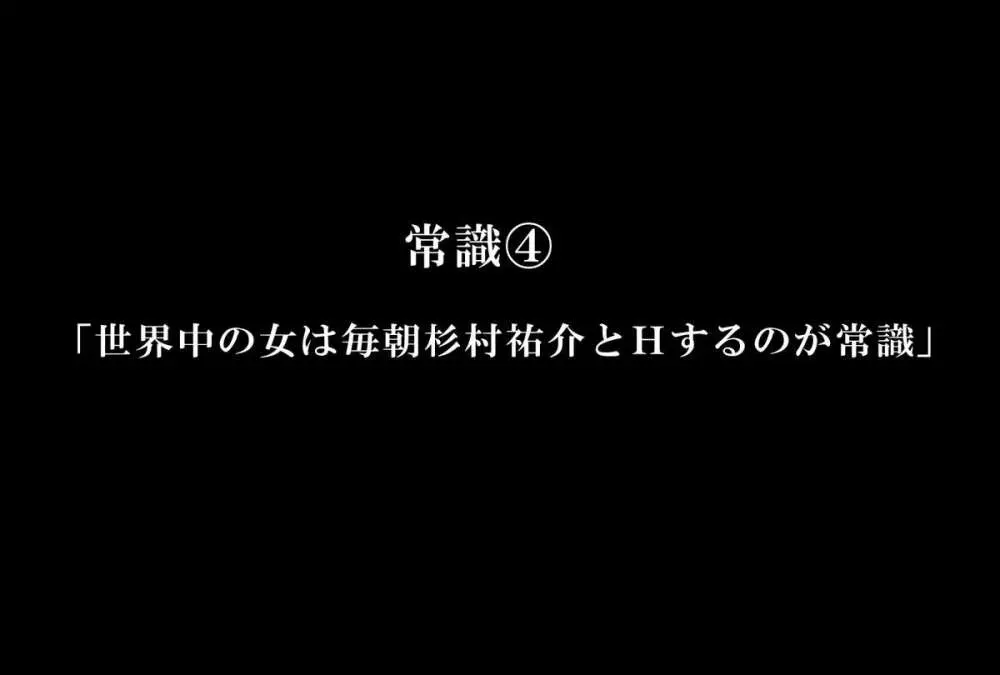 常識④

「世界中の女は毎朝杉村祐介とHするのが常識」